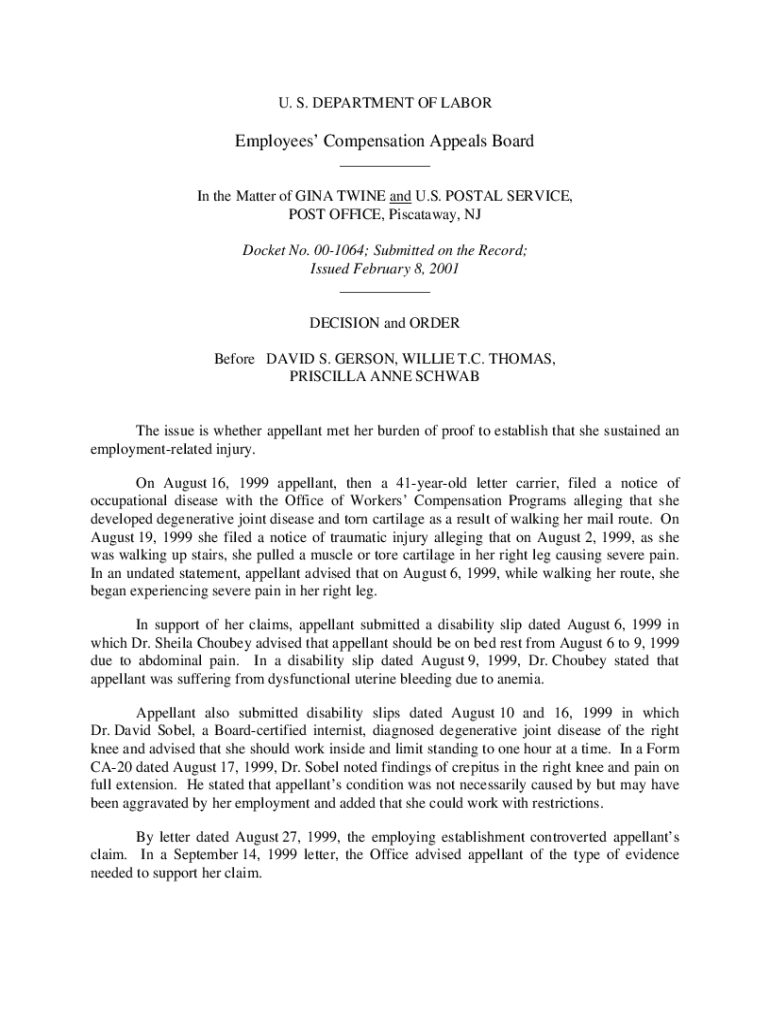 U. S. DEPARTMENT OF LABOR

Employees' Compensation Appeals Board

In the Matter of GINA TWINE and U.S. POSTAL SERVICE, POST OFFICE, Piscataway, NJ

Docket No. 00-1064; Submitted on the Record; Issued February 8, 2001

DECISION and ORDER

Before DAVID S. GERSON, WILLIE T.C. THOMAS, PRISCILLA ANNE SCHWAB

The issue is whether appellant met her burden of proof to establish that she sustained an employment-related injury.

On August 16, 1999 appellant, then a 41-year-old letter carrier, filed a notice of occupational disease with the Office of Workers' Compensation Programs alleging that she developed degenerative joint disease and torn cartilage as a result of walking her mail route. On August 19, 1999 she filed a notice of traumatic injury alleging that on August 2, 1999, as she was walking up stairs, she pulled a muscle or tore cartilage in her right leg causing severe pain. In an undated statement, appellant advised that on August 6, 1999, while walking her route, she began experiencing severe pain in her right leg.

In support of her claims, appellant submitted a disability slip dated August 6, 1999 in which Dr. Sheila Choubey advised that appellant should be on bed rest from August 6 to 9, 1999 due to abdominal pain. In a disability slip dated August 9, 1999, Dr. Choubey stated that appellant was suffering from dysfunctional uterine bleeding due to anemia.

Appellant also submitted disability slips dated August 10 and 16, 1999 in which Dr. David Sobel, a Board-certified internist, diagnosed degenerative joint disease of the right knee and advised that she should work inside and limit standing to one hour at a time. In a Form CA-20 dated August 17, 1999, Dr. Sobel noted findings of crepitus in the right knee and pain on full extension. He stated that appellant's condition was not necessarily caused by but may have been aggravated by her employment and added that she could work with restrictions.

By letter dated August 27, 1999, the employing establishment controverted appellant's claim. In a September 14, 1999 letter, the Office advised appellant of the type of evidence needed to support her claim.